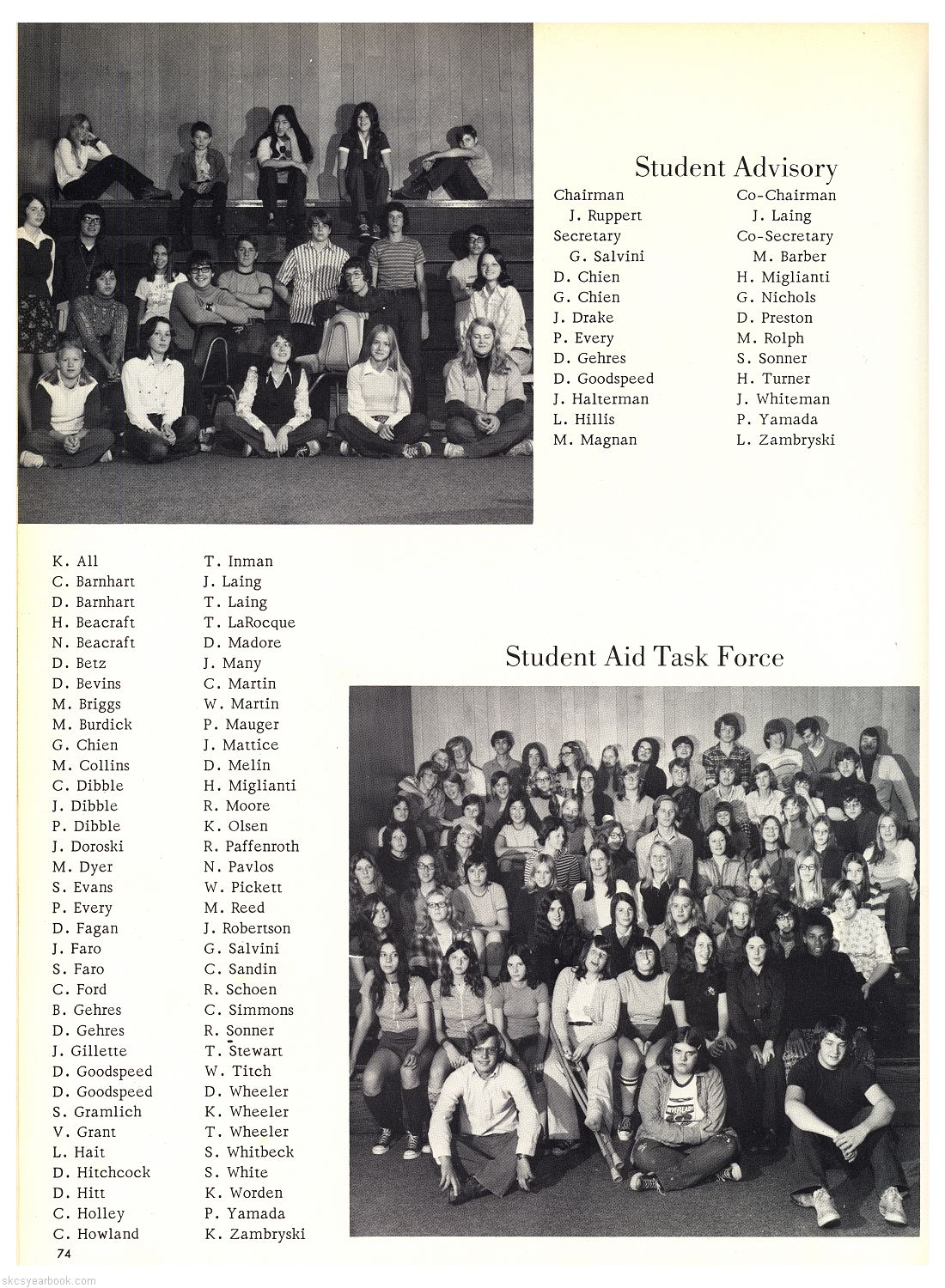 Student Advisory

Chairman
J. Ruppert
Secretary
G. Salvini
D. Chien
G. Chien
J. Drake
P. Every
D. Gehres
D. Goodspeed
J. Halterman
L. Hillis
M. Magnan

Co-Chairman
J. Laing
Co-Secretary
M. Barber
H. Miglianti
G. Nichols
D. Preston
M. Rolph
S. Sonner
H. Turner
J. Whiteman
P. Yamada
L. Zambryski

K. All
C. Barnhart
D. Barnhart
H. Beacraft
N. Beacraft
D. Betz
D. Bevins
M. Briggs
M. Burdick
G. Chien
M. Collins
C. Dibble
J. Dibble
P. Dibble
J. Doroski
M. Dyer
S. Evans
P. Every
D. Fagan
J. Faro
S. Faro
C. Ford
B. Gehres
D. Gehres
J. Gillette
D. Goodspeed
D. Goodspeed
S. Gramlich
V. Grant
L. Hait
D. Hitchcock
D. Hitt
C. Holley
C. Howland

T. Inman
J. Laing
T. Laing
T. LaRocque
D. Madore
J. Many
C. Martin
W. Martin
P. Mauger
J. Mattice
D. Melin
H. Miglianti
R. Moore
K. Olsen
R. Paffenroth
N. Pavlos
W. Pickett
M. Reed
J. Robertson
G. Salvini
C. Sandin
R. Schoen
C. Simmons
R. Sonner
T. Stewart
W. Titch
D. Wheeler
K. Wheeler
T. Wheeler
S. Whitbeck
S. White
K. Worden
P. Yamada
K. Zambryski

Student Aid Task Force

74

skcsyearbook.com